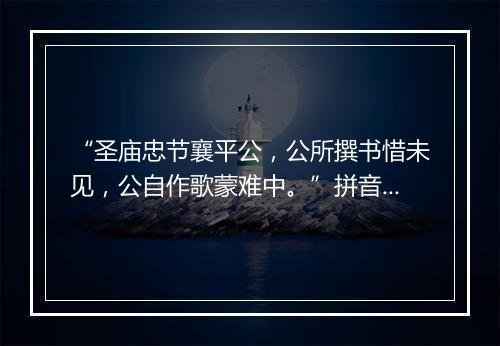 “圣庙忠节襄平公，公所撰书惜未见，公自作歌蒙难中。”拼音...